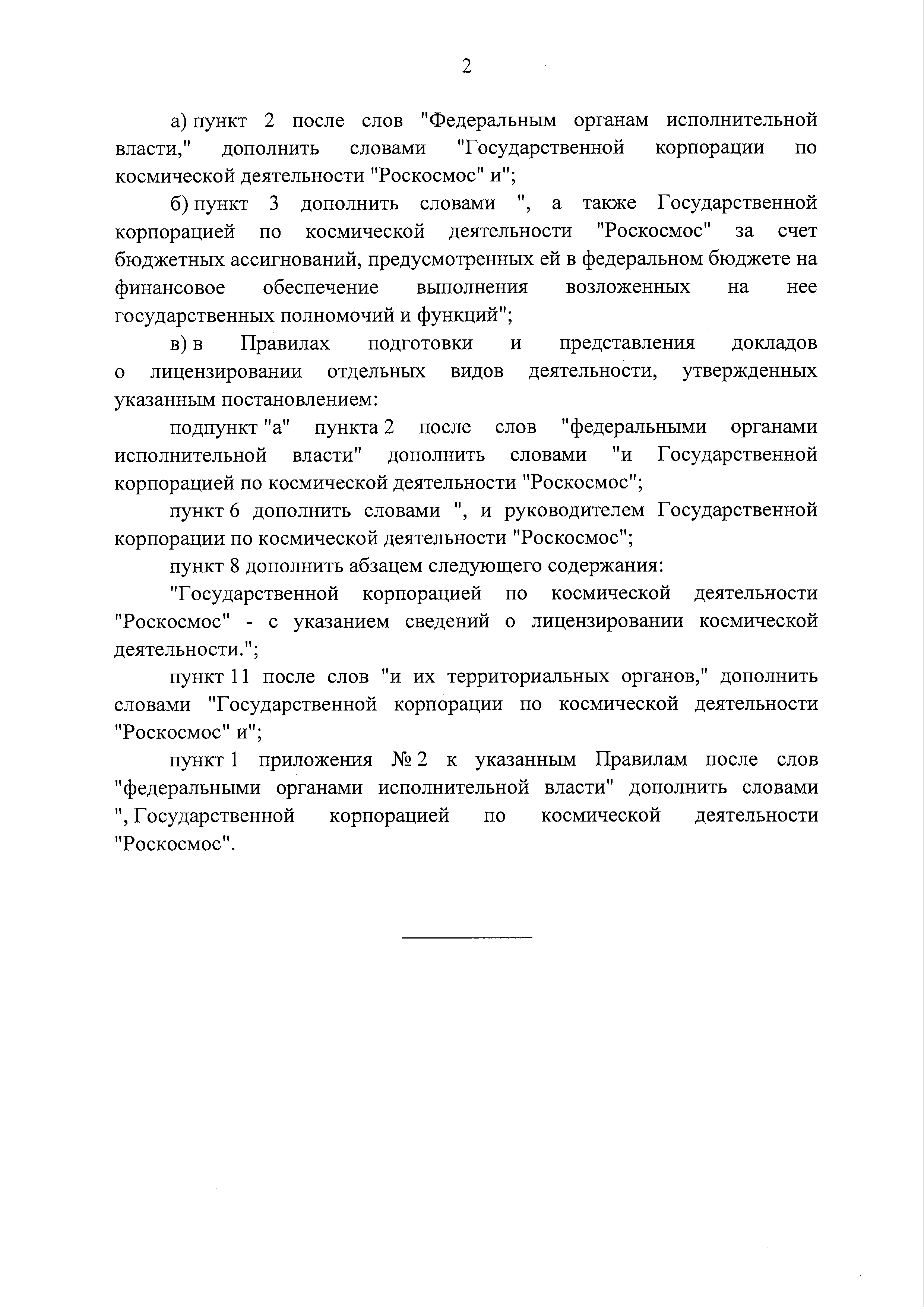 2

а) пункт 2 после слов "Федеральным органам исполнительной власти," дополнить словами "Государственной корпорации по космической деятельности "Роскосмос" и";

б) пункт 3 дополнить словами ", а также Государственной корпорацией по космической деятельности "Роскосмос" за счет бюджетных ассигнований, предусмотренных ей в федеральном бюджете на финансовое обеспечение выполнения возложенных на нее государственных полномочий и функций";

в) в Правилах подготовки и представления докладов о лицензировании отдельных видов деятельности, утвержденных указанным постановлением:

подпункт "а" пункта 2 после слов "федеральными органами исполнительной власти" дополнить словами "и Государственной корпорацией по космической деятельности "Роскосмос";

пункт 6 дополнить словами ", и руководителем Государственной корпорации по космической деятельности "Роскосмос";

пункт 8 дополнить абзацем следующего содержания:

"Государственной корпорацией по космической деятельности "Роскосмос" - с указанием сведений о лицензировании космической деятельности.";

пункт 11 после слов "и их территориальных органов," дополнить словами "Государственной корпорации по космической деятельности "Роскосмос" и";

пункт 1 приложения № 2 к указанным Правилам после слов "федеральными органами исполнительной власти" дополнить словами ", Государственной корпорацией по космической деятельности "Роскосмос".